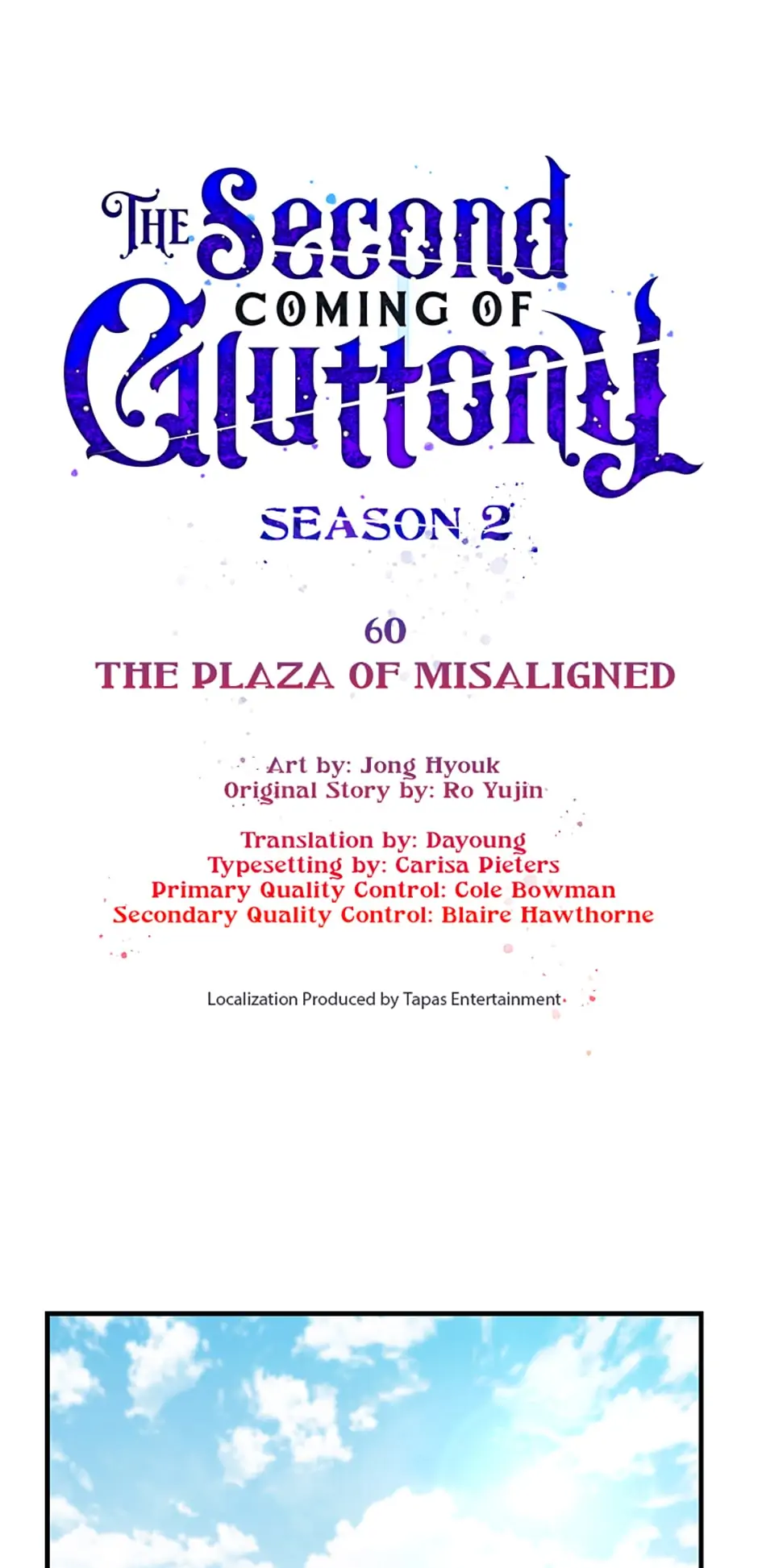 THE Second COMING OF Gluttony

SEASON 2

60
THE PLAZA OF MISALIGNED

Art by: Jong Hyouk
Original Story by: Ro Yujin

Translation by: Dayoung
Typesetting by: Carisa Pieters
Primary Quality Control: Cole Bowman
Secondary Quality Control: Blaire Hawthorne

Localization Produced by Tapas Entertainment